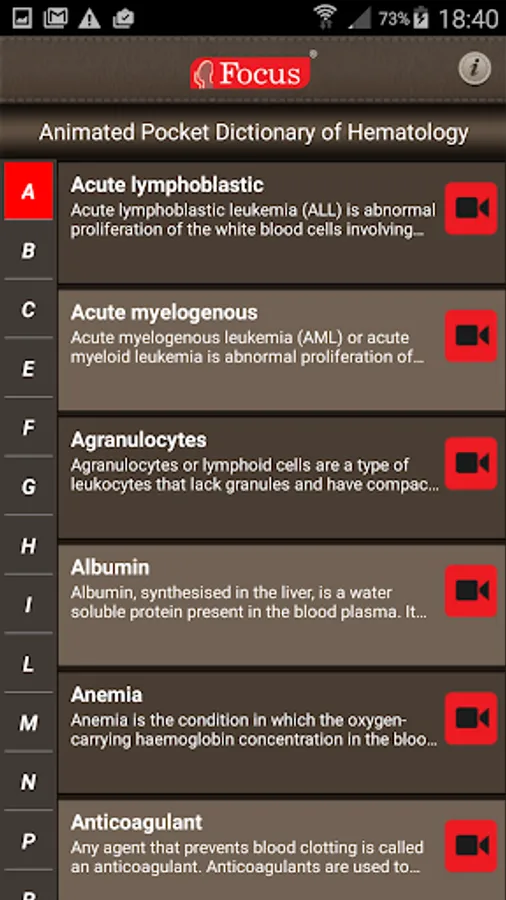 73% 18:40

Focus

i

Animated Pocket Dictionary of Hematology

A
B
C
E
F
G
H
I
L
M
N
P

Acute lymphoblastic
Acute lymphoblastic leukemia (ALL) is abnormal proliferation of the white blood cells involving...

Acute myelogenous
Acute myelogenous leukemia (AML) or acute myeloid leukemia is abnormal proliferation of...

Agranulocytes
Agranulocytes or lymphoid cells are a type of leukocytes that lack granules and have compac...

Albumin
Albumin, synthesised in the liver, is a water soluble protein present in the blood plasma. It...

Anemia
Anemia is the condition in which the oxygen-carrying haemoglobin concentration in the bloo...

Anticoagulant
Any agent that prevents blood clotting is called an anticoagulant. Anticoagulants are used to...